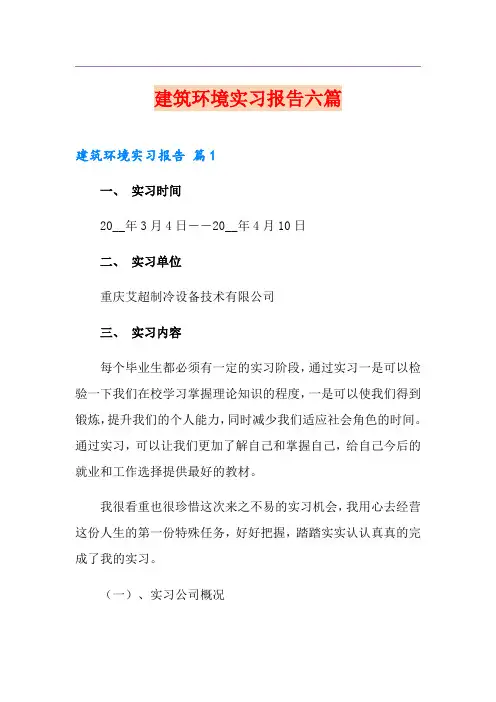 建筑环境实习报告六篇

建筑环境实习报告 篇1

一、 实习时间

20__年3月4日——20__年4月10日

二、 实习单位

重庆艾超制冷设备技术有限公司

三、 实习内容

每个毕业生都必须有一定的实习阶段，通过实习一是可以检验一下我们在校学习掌握理论知识的程度，一是可以使我们得到锻炼，提升我们的个人能力，同时减少我们适应社会角色的时间。通过实习，可以让我们更加了解自己和掌握自己，给自己今后的就业和工作选择提供最好的教材。

我很看重也很珍惜这次来之不易的实习机会，我用心去经营这份人生的第一份特殊任务，好好把握，踏踏实实认认真真的完成了我的实习。

（一）、实习公司概况